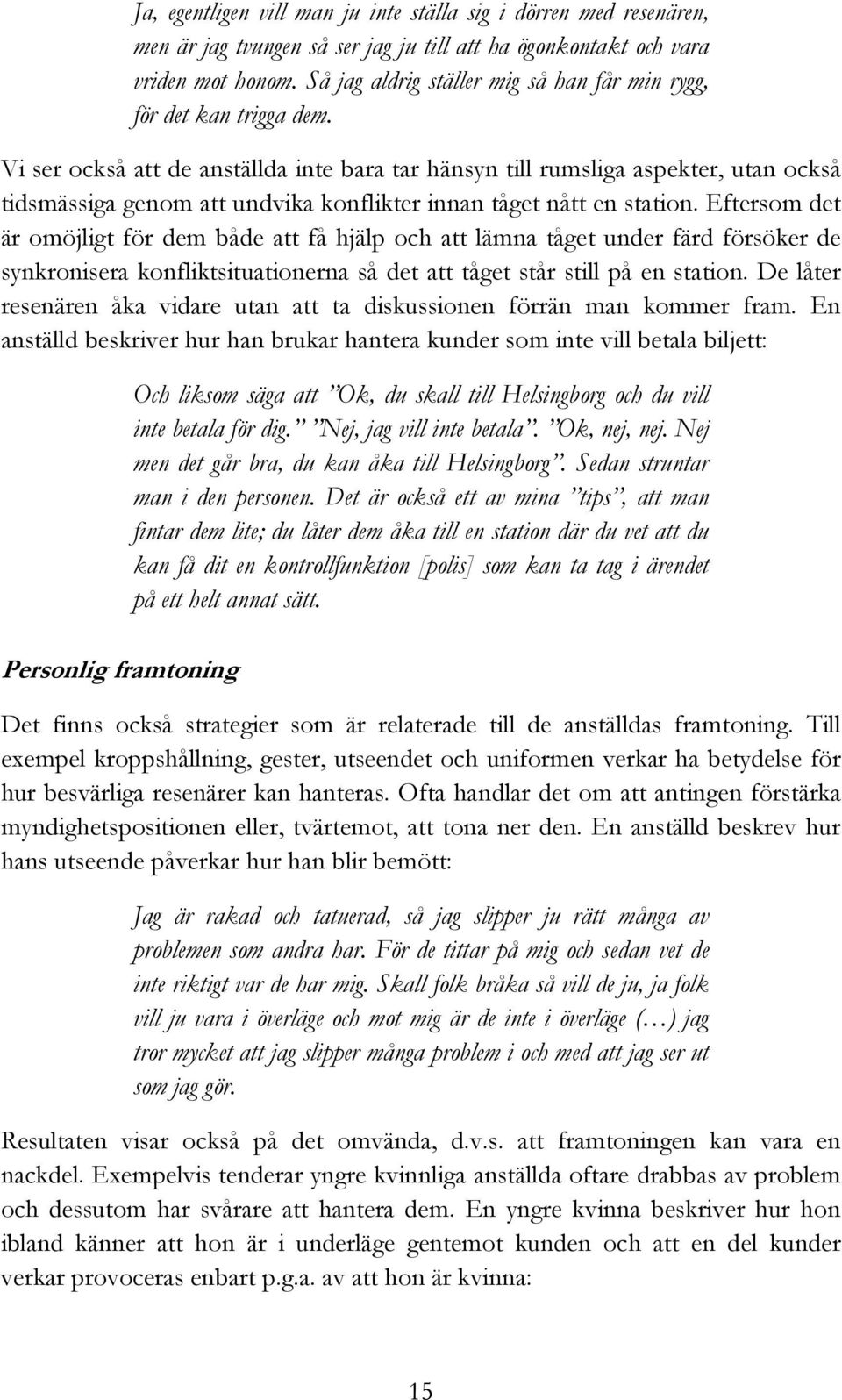 Ja, egentligen vill man ju inte ställa sig i dörren med resenären, men är jag tvungen så ser jag ju till att ha ögonkontakt och vara vriden mot honom. Så jag aldrig ställer mig så han får min rygg, för det kan trigga dem.

Vi ser också att de anställda inte bara tar hänsyn till rumsliga aspekter, utan också tidsmässiga genom att undvika konflikter innan tåget nått en station. Eftersom det är omöjligt för dem både att få hjälp och att lämna tåget under färd försöker de synkronisera konfliktsituationerna så det att tåget står still på en station. De låter resenären åka vidare utan att ta diskussionen förrän man kommer fram. En anställd beskriver hur han brukar hantera kunder som inte vill betala biljett:

Och liksom säga att ”Ok, du skall till Helsingborg och du vill inte betala för dig.” ”Nej, jag vill inte betala”. ”Ok, nej, nej. Nej men det går bra, du kan åka till Helsingborg”. Sedan struntar man i den personen. Det är också ett av mina ”tips”, att man fintar dem lite; du låter dem åka till en station där du vet att du kan få dit en kontrollfunktion [polis] som kan ta tag i ärendet på ett helt annat sätt.

Personlig framtoning

Det finns också strategier som är relaterade till de anställdas framtoning. Till exempel kroppshållning, gester, utseendet och uniformen verkar ha betydelse för hur besvärliga resenärer kan hanteras. Ofta handlar det om att antingen förstärka myndighetspositionen eller, tvärtemot, att tona ner den. En anställd beskrev hur hans utseende påverkar hur han blir bemött:

Jag är rakad och tatuerad, så jag slipper ju rätt många av problemen som andra har. För de tittar på mig och sedan vet de inte riktigt var de har mig. Skall folk bråka så vill de ju, ja folk vill ju vara i överläge och mot mig är de inte i överläge (…) jag tror mycket att jag slipper många problem i och med att jag ser ut som jag gör.

Resultaten visar också på det omvända, d.v.s. att framtoningen kan vara en nackdel. Exempelvis tenderar yngre kvinnliga anställda oftare drabbas av problem och dessutom har svårare att hantera dem. En yngre kvinna beskriver hur hon ibland känner att hon är i underläge gentemot kunden och att en del kunder verkar provoceras enbart p.g.a. av att hon är kvinna:

15